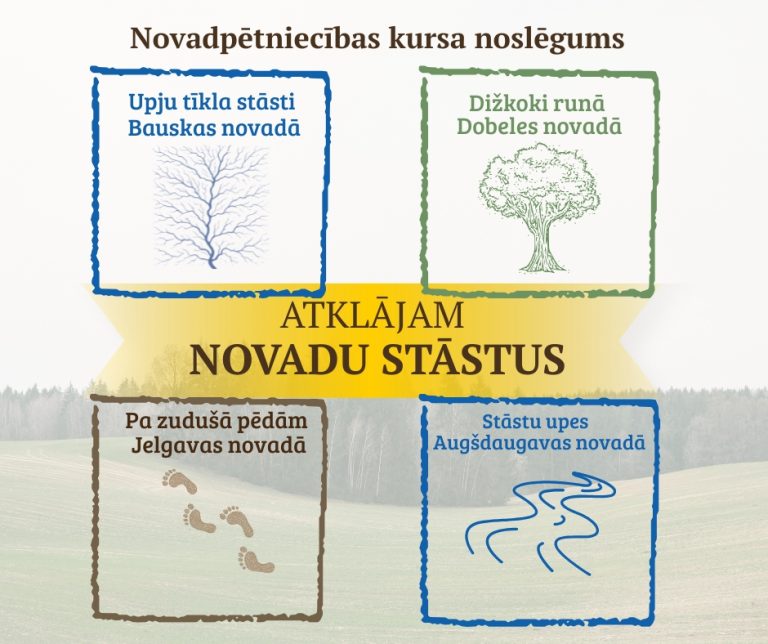 Novadpētniecības kursa noslēgums

Upju tīkla stāsti
Bauskas novadā

Dižkoki runā
Dobeles novadā

ATKLĀJAM
NOVADU STĀSTUS

Pa zudušā pēdām
Jelgavas novadā

Stāstu upes
Augšdaugavas novadā